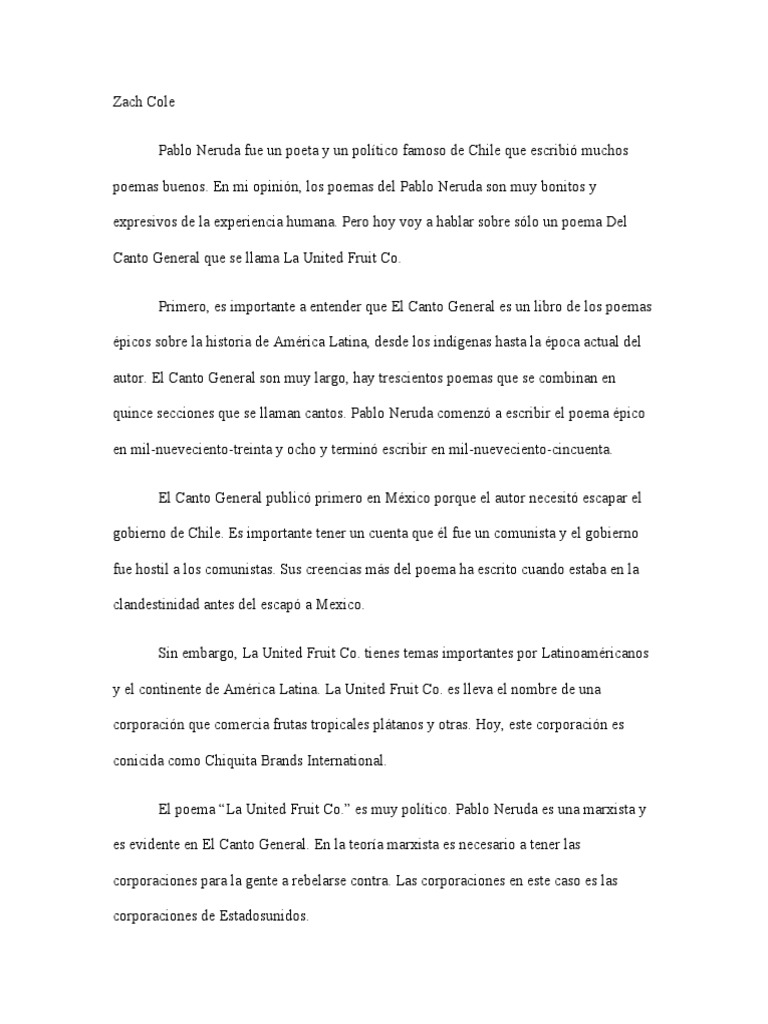 Zach Cole

Pablo Neruda fue un poeta y un político famoso de Chile que escribió muchos poemas buenos. En mi opinión, los poemas del Pablo Neruda son muy bonitos y expresivos de la experiencia humana. Pero hoy voy a hablar sobre sólo un poema Del Canto General que se llama La United Fruit Co.

Primero, es importante a entender que El Canto General es un libro de los poemas épicos sobre la historia de América Latina, desde los indígenas hasta la época actual del autor. El Canto General son muy largo, hay trescientos poemas que se combinan en quince secciones que se llaman cantos. Pablo Neruda comenzó a escribir el poema épico en mil-nueveciento-treinta y ocho y terminó escribir en mil-nueveciento-cincuenta.

El Canto General publicó primero en México porque el autor necesitó escapar el gobierno de Chile. Es importante tener un cuenta que él fue un comunista y el gobierno fue hostil a los comunistas. Sus creencias más del poema ha escrito cuando estaba en la clandestinidad antes del escapó a Mexico.

Sin embargo, La United Fruit Co. tienes temas importantes por Latinoaméricanos y el continente de América Latina. La United Fruit Co. es lleva el nombre de una corporación que comercia frutas tropicales plátanos y otras. Hoy, este corporación es conicida como Chiquita Brands International.

El poema “La United Fruit Co.” es muy político. Pablo Neruda es una marxista y es evidente en El Canto General. En la teoría marxista es necesario a tener las corporaciones para la gente a rebelarse contra. Las corporaciones en este caso es las corporaciones de Estadosunidos.